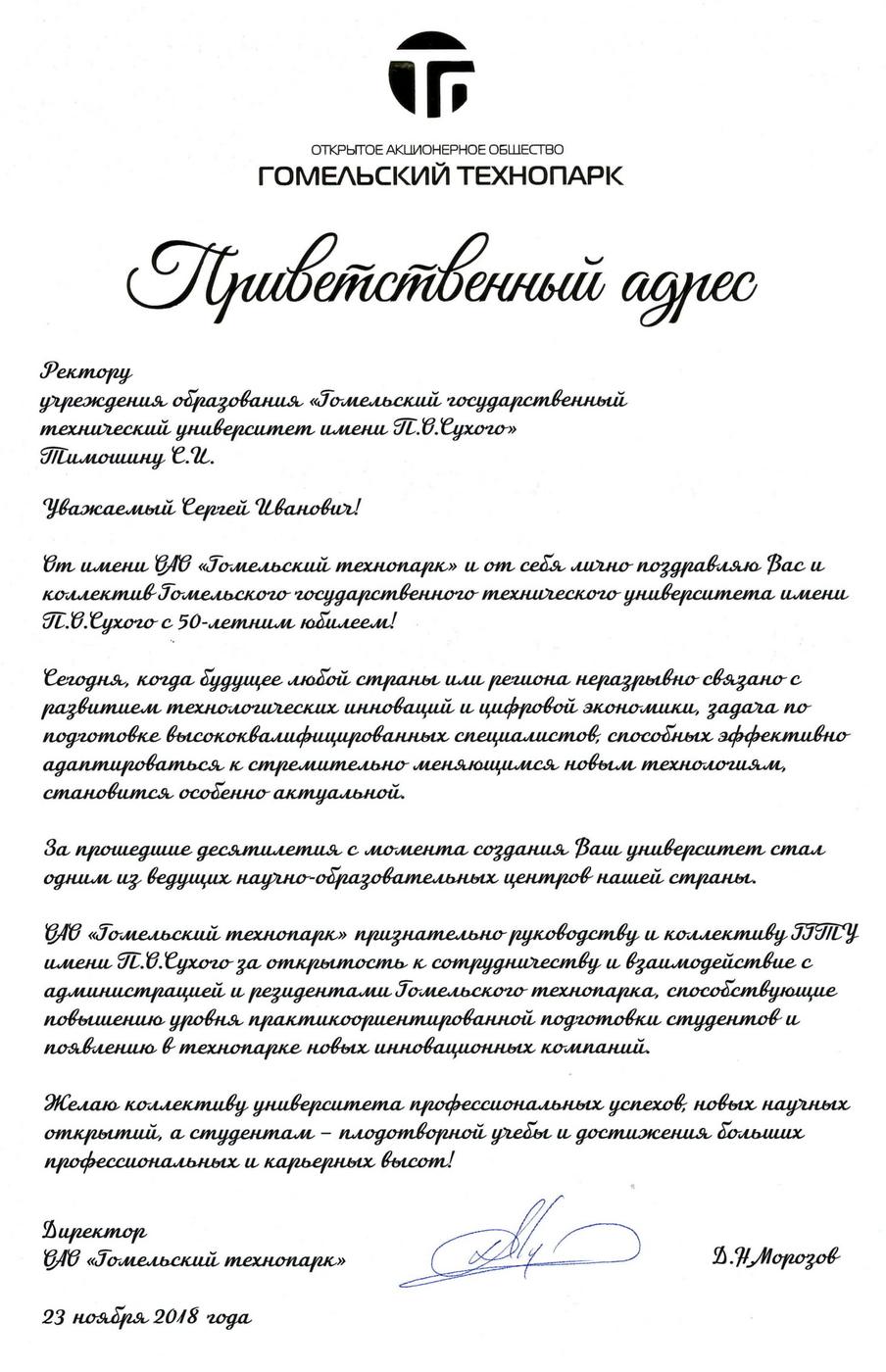 ОТКРЫТОЕ АКЦИОНЕРНОЕ ОБЩЕСТВО
ГОМЕЛЬСКИЙ ТЕХНОПАРК

Приветственный адрес

Ректору
учреждения образования «Гомельский государственный технический университет имени П.О.Сухого»
Тимошину С.И.

Уважаемый Сергей Иванович!

От имени ОАО «Гомельский технопарк» и от себя лично поздравляю Вас и коллектив Гомельского государственного технического университета имени П.О.Сухого с 50-летним юбилеем!

Сегодня, когда будущее любой страны или региона неразрывно связано с развитием технологических инноваций и цифровой экономики, задача по подготовке высококвалифицированных специалистов, способных эффективно адаптироваться к стремительно меняющимся новым технологиям, становится особенно актуальной.

За прошедшие десятилетия с момента создания Ваш университет стал одним из ведущих научно-образовательных центров нашей страны.

ОАО «Гомельский технопарк» признательно руководству и коллективу ГГТУ имени П.О.Сухого за открытость к сотрудничеству и взаимодействие с администрацией и резидентами Гомельского технопарка, способствующие повышению уровня практикоориентированной подготовки студентов и появлению в технопарке новых инновационных компаний.

Желаю коллективу университета профессиональных успехов, новых научных открытий, а студентам – плодотворной учебы и достижения больших профессиональных и карьерных высот!

Директор
ОАО «Гомельский технопарк»

Д.Н.Морозов

23 ноября 2018 года